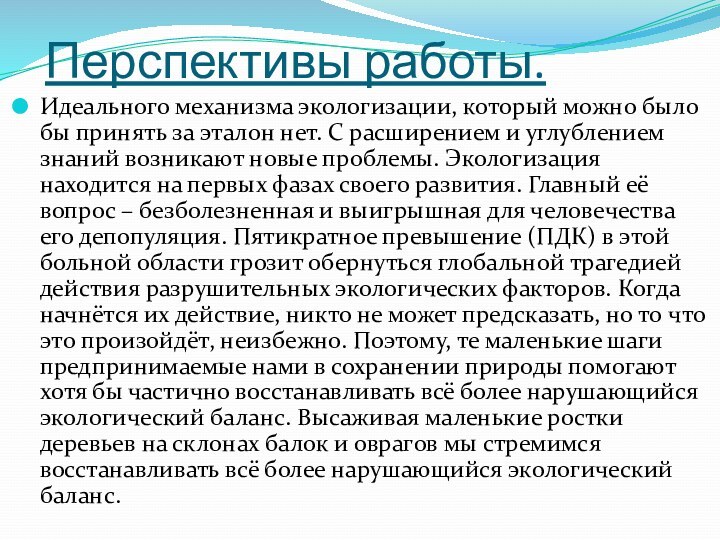 Перспективы работы.

Идеального механизма экологизации, который можно было бы принять за эталон нет. С расширением и углублением знаний возникают новые проблемы. Экологизация находится на первых фазах своего развития. Главный её вопрос – безболезненная и выигрышная для человечества его депопуляция. Пятикратное превышение (ПДК) в этой больной области грозит обернуться глобальной трагедией действия разрушительных экологических факторов. Когда начнётся их действие, никто не может предсказать, но то что это произойдёт, неизбежно. Поэтому, те маленькие шаги предпринимаемые нами в сохранении природы помогают хотя бы частично восстанавливать всё более нарушающийся экологический баланс. Высаживая маленькие ростки деревьев на склонах балок и оврагов мы стремимся восстанавливать всё более нарушающийся экологический баланс.